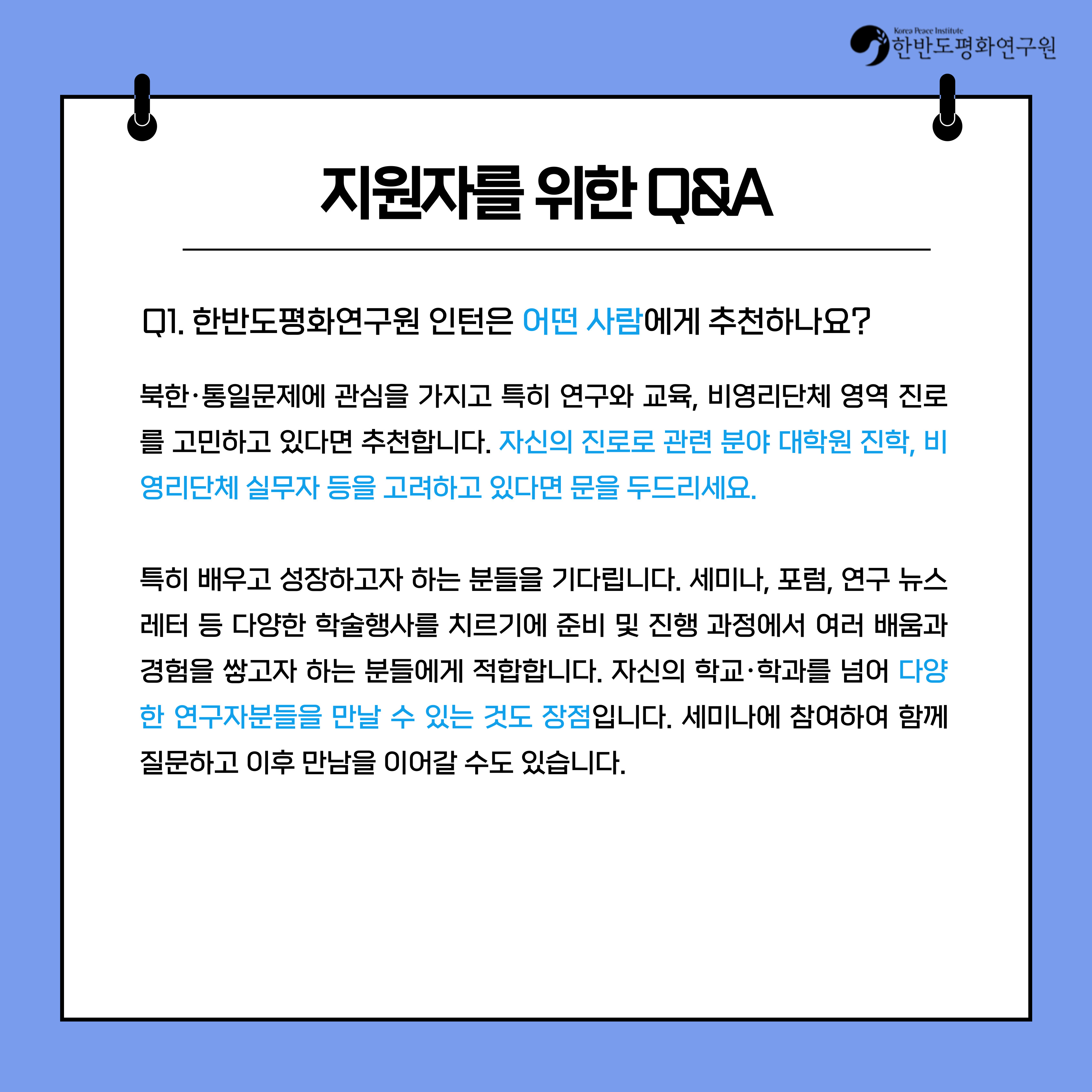 Korea Peace Institute
한반도평화연구원

지원자를 위한 Q&A

Q1. 한반도평화연구원 인턴은 어떤 사람에게 추천하나요?

북한·통일문제에 관심을 가지고 특히 연구와 교육, 비영리단체 영역 진로를 고민하고 있다면 추천합니다. 자신의 진로로 관련 분야 대학원 진학, 비영리단체 실무자 등을 고려하고 있다면 문을 두드리세요.

특히 배우고 성장하고자 하는 분들을 기다립니다. 세미나, 포럼, 연구 뉴스레터 등 다양한 학술행사를 치르기에 준비 및 진행 과정에서 여러 배움과 경험을 쌓고자 하는 분들에게 적합합니다. 자신의 학교·학과를 넘어 다양한 연구자분들을 만날 수 있는 것도 장점입니다. 세미나에 참여하여 함께 질문하고 이후 만남을 이어갈 수도 있습니다.